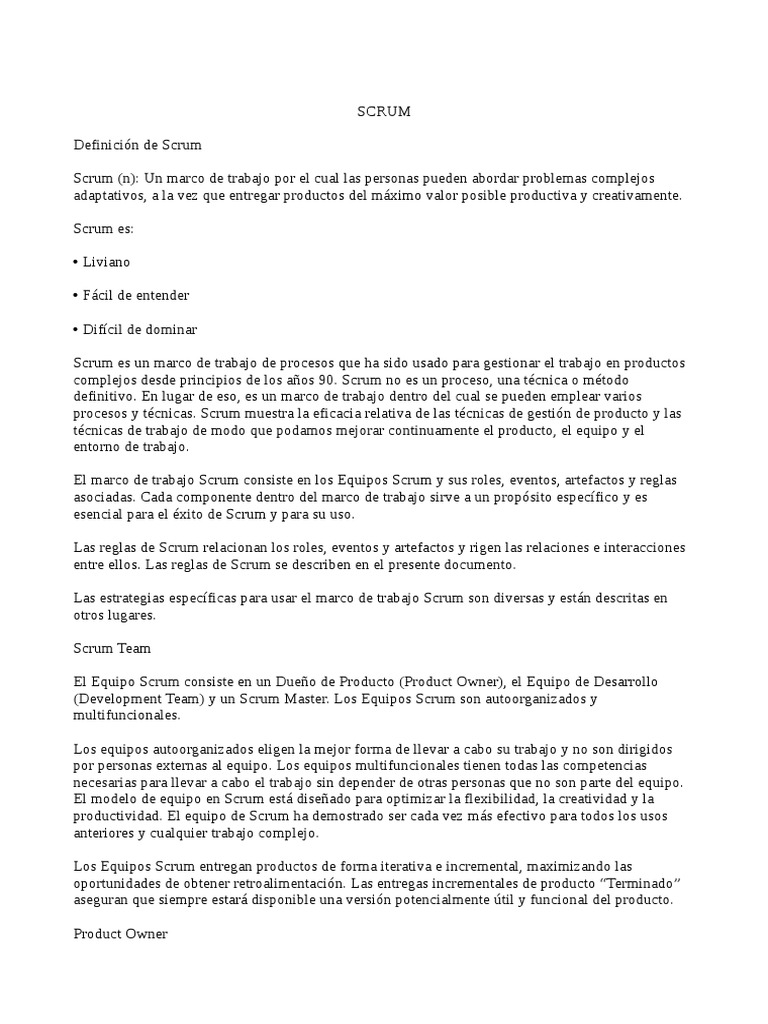 SCRUM

Definición de Scrum

Scrum (n): Un marco de trabajo por el cual las personas pueden abordar problemas complejos adaptativos, a la vez que entregar productos del máximo valor posible productiva y creativamente.

Scrum es:

• Liviano

• Fácil de entender

• Difícil de dominar

Scrum es un marco de trabajo de procesos que ha sido usado para gestionar el trabajo en productos complejos desde principios de los años 90. Scrum no es un proceso, una técnica o método definitivo. En lugar de eso, es un marco de trabajo dentro del cual se pueden emplear varios procesos y técnicas. Scrum muestra la eficacia relativa de las técnicas de gestión de producto y las técnicas de trabajo de modo que podamos mejorar continuamente el producto, el equipo y el entorno de trabajo.

El marco de trabajo Scrum consiste en los Equipos Scrum y sus roles, eventos, artefactos y reglas asociadas. Cada componente dentro del marco de trabajo sirve a un propósito específico y es esencial para el éxito de Scrum y para su uso.

Las reglas de Scrum relacionan los roles, eventos y artefactos y rigen las relaciones e interacciones entre ellos. Las reglas de Scrum se describen en el presente documento.

Las estrategias específicas para usar el marco de trabajo Scrum son diversas y están descritas en otros lugares.

Scrum Team

El Equipo Scrum consiste en un Dueño de Producto (Product Owner), el Equipo de Desarrollo (Development Team) y un Scrum Master. Los Equipos Scrum son autoorganizados y multifuncionales.

Los equipos autoorganizados eligen la mejor forma de llevar a cabo su trabajo y no son dirigidos por personas externas al equipo. Los equipos multifuncionales tienen todas las competencias necesarias para llevar a cabo el trabajo sin depender de otras personas que no son parte del equipo. El modelo de equipo en Scrum está diseñado para optimizar la flexibilidad, la creatividad y la productividad. El equipo de Scrum ha demostrado ser cada vez más efectivo para todos los usos anteriores y cualquier trabajo complejo.

Los Equipos Scrum entregan productos de forma iterativa e incremental, maximizando las oportunidades de obtener retroalimentación. Las entregas incrementales de producto "Terminado" aseguran que siempre estará disponible una versión potencialmente útil y funcional del producto.

Product Owner